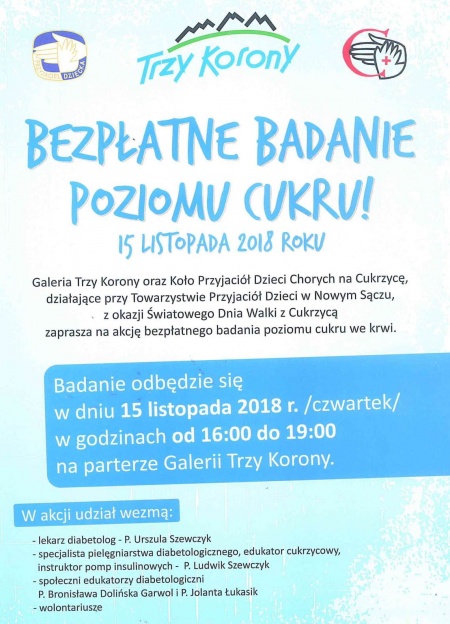 PRZYJACIEL DZIECKA

Trzy Korony

BEZPŁATNE BADANIE POZIOMU CUKRU!

15 LISTOPADA 2018 ROKU

Galeria Trzy Korony oraz Koło Przyjaciół Dzieci Chorych na Cukrzycę, działające przy Towarzystwie Przyjaciół Dzieci w Nowym Sączu, z okazji Światowego Dnia Walki z Cukrzycą zaprasza na akcję bezpłatnego badania poziomu cukru we krwi.

Badanie odbędzie się
w dniu 15 listopada 2018 r. /czwartek/
w godzinach od 16:00 do 19:00
na parterze Galerii Trzy Korony.

W akcji udział wezmą:

- lekarz diabetolog - P. Urszula Szewczyk
- specjalista pielęgniarstwa diabetologicznego, edukator cukrzycowy, instruktor pomp insulinowych - P. Ludwik Szewczyk
- społeczni edukatorzy diabetologiczni P. Bronisława Dolińska Garwol i P. Jolanta Łukasik
- wolontariusze